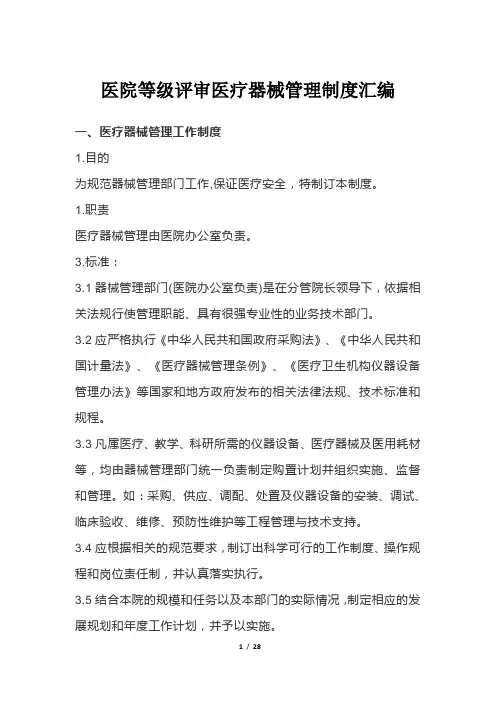 医院等级评审医疗器械管理制度汇编

一、医疗器械管理工作制度

1.目的

为规范器械管理部门工作,保证医疗安全，特制订本制度。

1.职责

医疗器械管理由医院办公室负责。

3.标准：

3.1 器械管理部门(医院办公室负责)是在分管院长领导下，依据相关法规行使管理职能、具有很强专业性的业务技术部门。

3.2 应严格执行《中华人民共和国政府采购法》、《中华人民共和国计量法》、《医疗器械管理条例》、《医疗卫生机构仪器设备管理办法》等国家和地方政府发布的相关法律法规、技术标准和规程。

3.3 凡属医疗、教学、科研所需的仪器设备、医疗器械及医用耗材等，均由器械管理部门统一负责制定购置计划并组织实施、监督和管理。如：采购、供应、调配、处置及仪器设备的安装、调试、临床验收、维修、预防性维护等工程管理与技术支持。

3.4 应根据相关的规范要求，制订出科学可行的工作制度、操作规程和岗位责任制，并认真落实执行。

3.5 结合本院的规模和任务以及本部门的实际情况，制定相应的发展规划和年度工作计划，并予以实施。

1 / 28